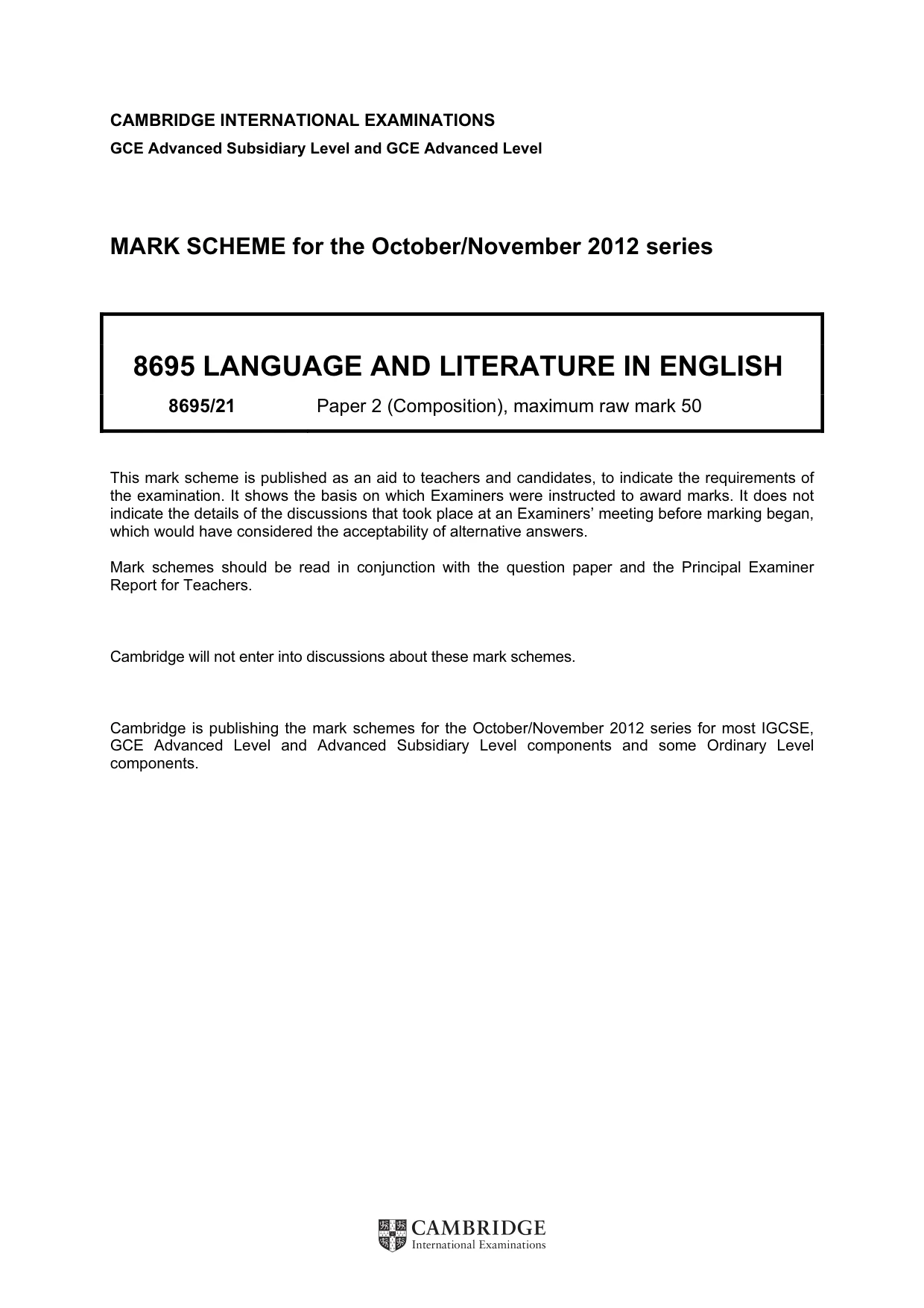 CAMBRIDGE INTERNATIONAL EXAMINATIONS
GCE Advanced Subsidiary Level and GCE Advanced Level

MARK SCHEME for the October/November 2012 series

8695 LANGUAGE AND LITERATURE IN ENGLISH

8695/21 Paper 2 (Composition), maximum raw mark 50

This mark scheme is published as an aid to teachers and candidates, to indicate the requirements of the examination. It shows the basis on which Examiners were instructed to award marks. It does not indicate the details of the discussions that took place at an Examiners' meeting before marking began, which would have considered the acceptability of alternative answers.

Mark schemes should be read in conjunction with the question paper and the Principal Examiner Report for Teachers.

Cambridge will not enter into discussions about these mark schemes.

Cambridge is publishing the mark schemes for the October/November 2012 series for most IGCSE, GCE Advanced Level and Advanced Subsidiary Level components and some Ordinary Level components.

CAMBRIDGE
International Examinations